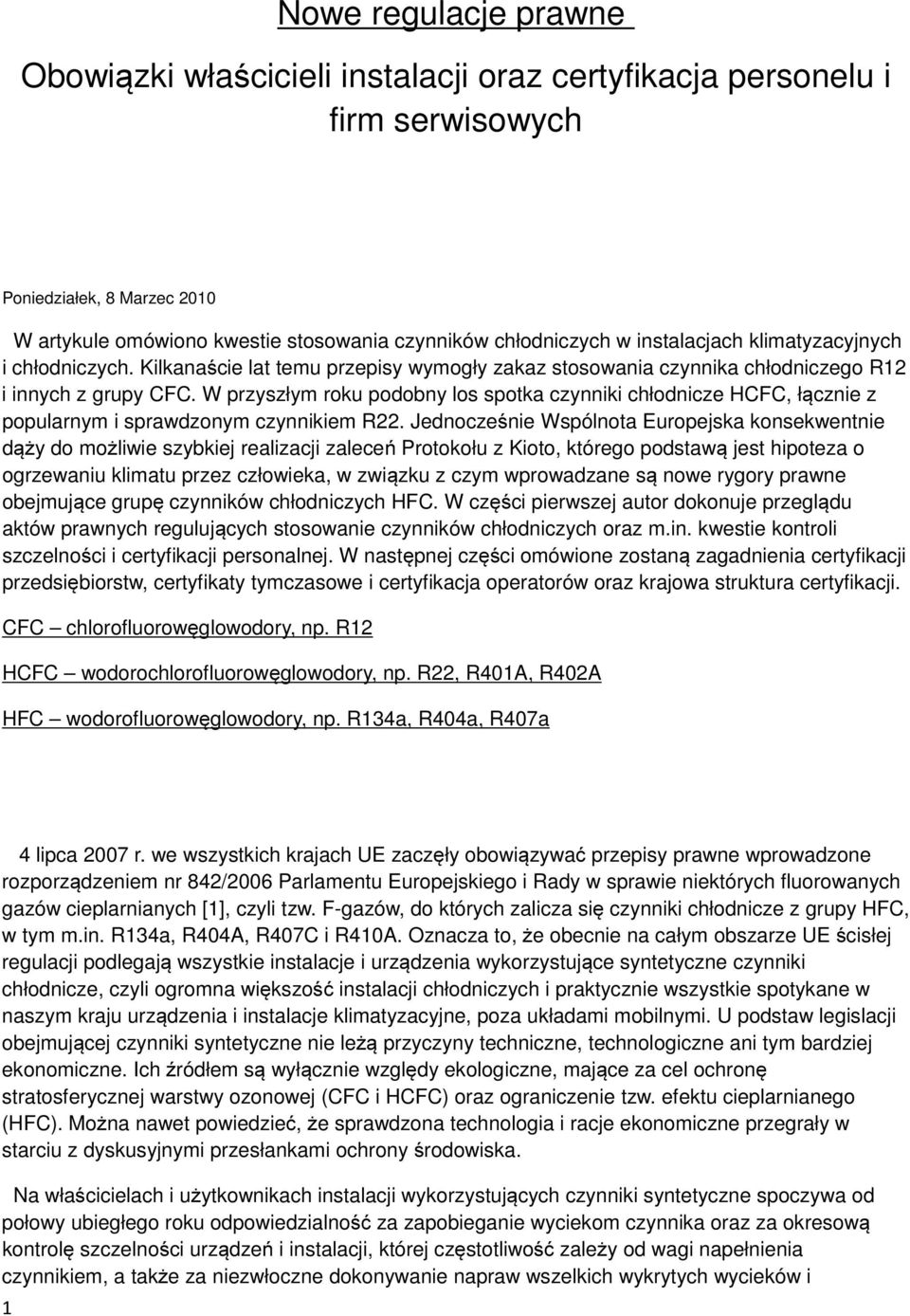 Nowe regulacje prawne

Obowiązki właścicieli instalacji oraz certyfikacja personelu i firm serwisowych

Poniedziałek, 8 Marzec 2010

W artykule omówiono kwestie stosowania czynników chłodniczych w instalacjach klimatyzacyjnych i chłodniczych. Kilkanaście lat temu przepisy wymogły zakaz stosowania czynnika chłodniczego R12 i innych z grupy CFC. W przyszłym roku podobny los spotka czynniki chłodnicze HCFC, łącznie z popularnym i sprawdzonym czynnikiem R22. Jednocześnie Wspólnota Europejska konsekwentnie dąży do możliwie szybkiej realizacji zaleceń Protokołu z Kioto, którego podstawą jest hipoteza o ogrzewaniu klimatu przez człowieka, w związku z czym wprowadzane są nowe rygory prawne obejmujące grupę czynników chłodniczych HFC. W części pierwszej autor dokonuje przeglądu aktów prawnych regulujących stosowanie czynników chłodniczych oraz m.in. kwestie kontroli szczelności i certyfikacji personalnej. W następnej części omówione zostaną zagadnienia certyfikacji przedsiębiorstw, certyfikaty tymczasowe i certyfikacja operatorów oraz krajowa struktura certyfikacji.

CFC – chlorofluorowęglowodory, np. R12

HCFC – wodorochlorofluorowęglowodory, np. R22, R401A, R402A

HFC – wodorofluorowęglowodory, np. R134a, R404a, R407a

4 lipca 2007 r. we wszystkich krajach UE zaczęły obowiązywać przepisy prawne wprowadzone rozporządzeniem nr 842/2006 Parlamentu Europejskiego i Rady w sprawie niektórych fluorowanych gazów cieplarnianych [1], czyli tzw. F-gazów, do których zalicza się czynniki chłodnicze z grupy HFC, w tym m.in. R134a, R404A, R407C i R410A. Oznacza to, że obecnie na całym obszarze UE ścisłej regulacji podlegają wszystkie instalacje i urządzenia wykorzystujące syntetyczne czynniki chłodnicze, czyli ogromna większość instalacji chłodniczych i praktycznie wszystkie spotykane w naszym kraju urządzenia i instalacje klimatyzacyjne, poza układami mobilnymi. U podstaw legislacji obejmującej czynniki syntetyczne nie leżą przyczyny techniczne, technologiczne ani tym bardziej ekonomiczne. Ich źródłem są wyłącznie względy ekologiczne, mające za cel ochronę stratosferycznej warstwy ozonowej (CFC i HCFC) oraz ograniczenie tzw. efektu cieplarnianego (HFC). Można nawet powiedzieć, że sprawdzona technologia i racje ekonomiczne przegrały w starciu z dyskusyjnymi przesłankami ochrony środowiska.

Na właścicielach i użytkownikach instalacji wykorzystujących czynniki syntetyczne spoczywa od połowy ubiegłego roku odpowiedzialność za zapobieganie wyciekom czynnika oraz za okresową kontrolę szczelności urządzeń i instalacji, której częstotliwość zależy od wagi napełnienia czynnikiem, a także za niezwłoczne dokonywanie napraw wszelkich wykrytych wycieków i

1